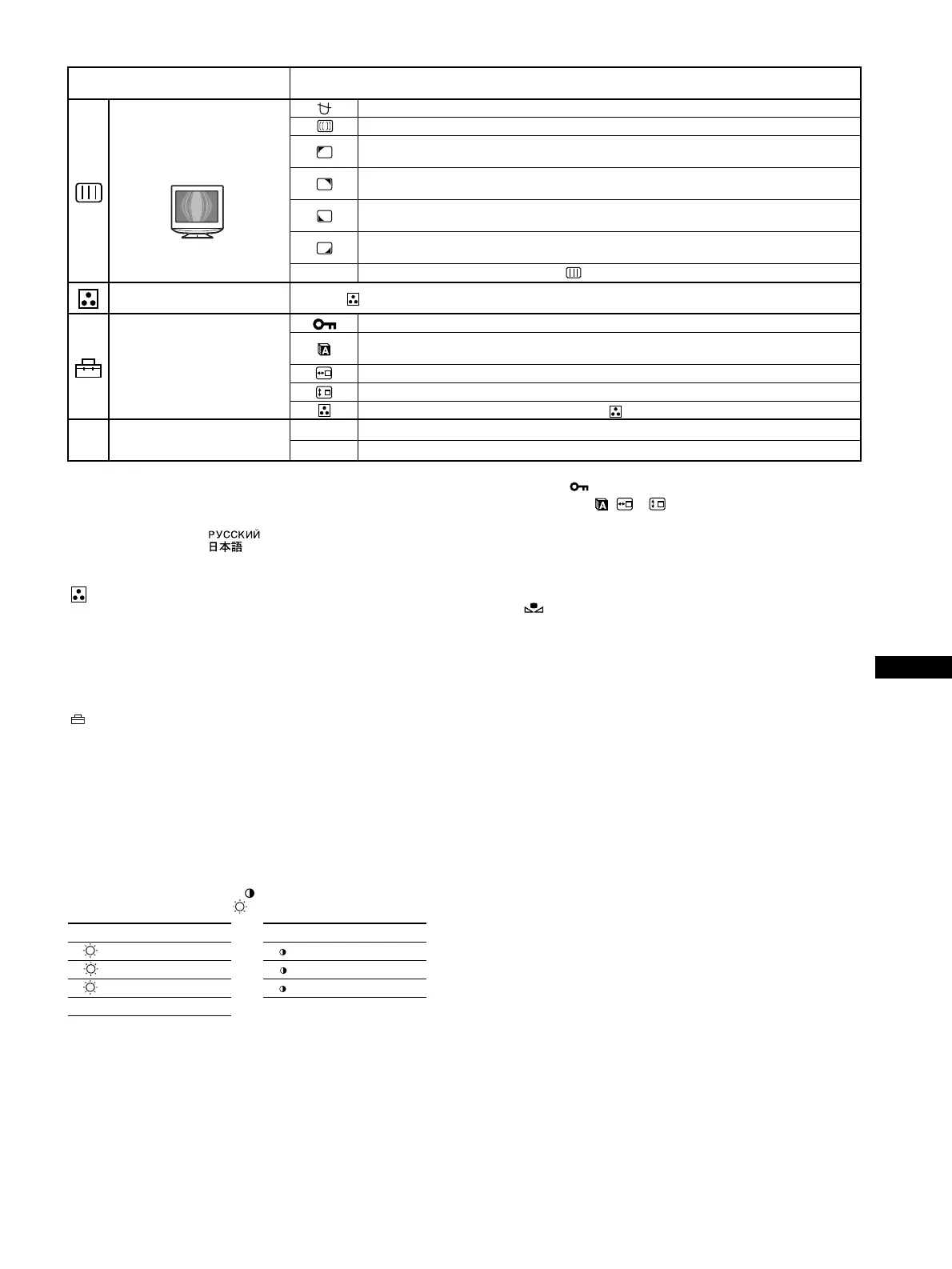 РУССКИЙ
日本語